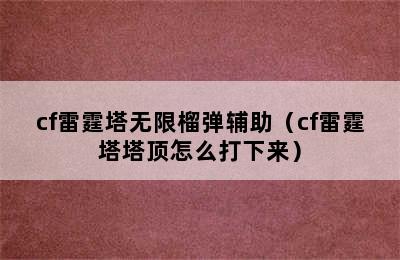 cf雷霆塔无限榴弹辅助（cf雷霆塔塔顶怎么打下来）